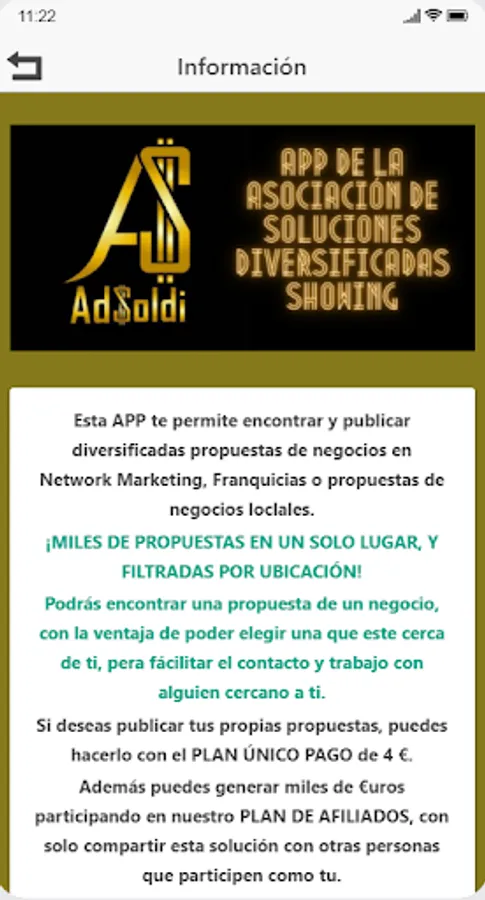 11:22

Información

AS
AdSoldi

APP DE LA ASOCIACIÓN DE SOLUCIONES DIVERSIFICADAS SHOWING

Esta APP te permite encontrar y publicar diversificadas propuestas de negocios en Network Marketing, Franquicias o propuestas de negocios loclales.

¡MILES DE PROPUESTAS EN UN SOLO LUGAR, Y FILTRADAS POR UBICACIÓN!

Podrás encontrar una propuesta de un negocio, con la ventaja de poder elegir una que este cerca de ti, pera fácilitar el contacto y trabajo con alguien cercano a ti.

Si deseas publicar tus propias propuestas, puedes hacerlo con el PLAN ÚNICO PAGO de 4 €.

Además puedes generar miles de €uros participando en nuestro PLAN DE AFILIADOS, con solo compartir esta solución con otras personas que participen como tu.